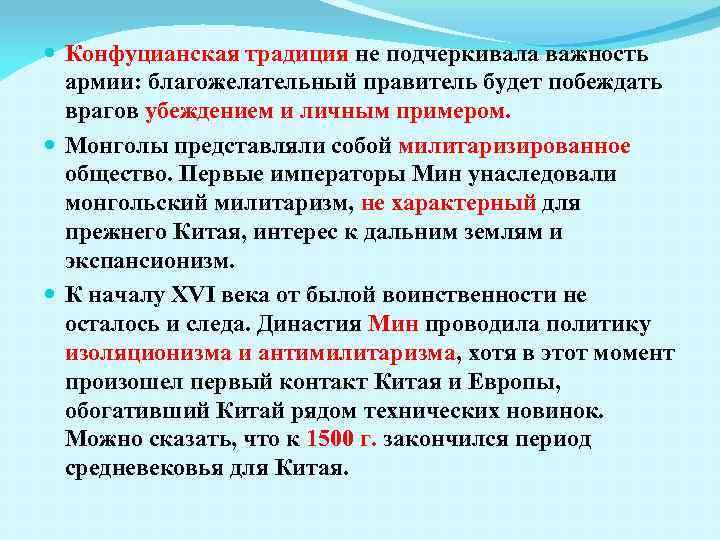 Конфуцианская традиция не подчеркивала важность армии: благожелательный правитель будет побеждать врагов убеждением и личным примером.

Монголы представляли собой милитаризированное общество. Первые императоры Мин унаследовали монгольский милитаризм, не характерный для прежнего Китая, интерес к дальним землям и экспансионизм.

К началу XVI века от былой воинственности не осталось и следа. Династия Мин проводила политику изоляционизма и антимилитаризма, хотя в этот момент произошел первый контакт Китая и Европы, обогативший Китай рядом технических новинок. Можно сказать, что к 1500 г. закончился период средневековья для Китая.